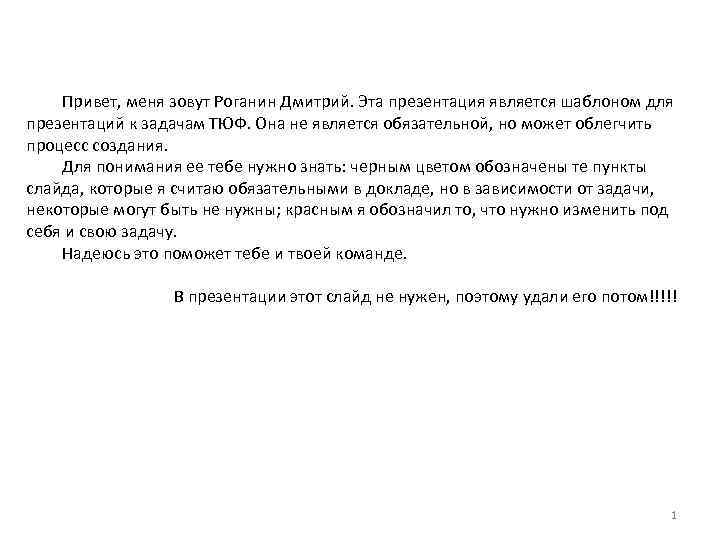 Привет, меня зовут Роганин Дмитрий. Эта презентация является шаблоном для презентаций к задачам ТЮФ. Она не является обязательной, но может облегчить процесс создания.

Для понимания ее тебе нужно знать: черным цветом обозначены те пункты слайда, которые я считаю обязательными в докладе, но в зависимости от задачи, некоторые могут быть не нужны; красным я обозначил то, что нужно изменить под себя и свою задачу.

Надеюсь это поможет тебе и твоей команде.

В презентации этот слайд не нужен, поэтому удали его потом!!!!!

1